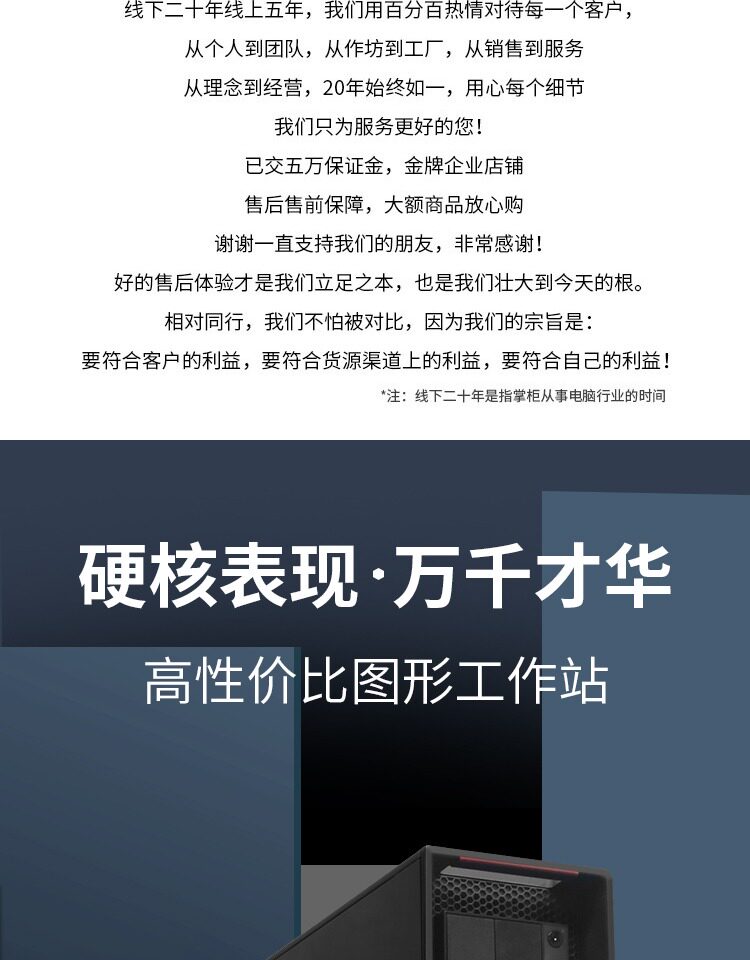 线下二十年线上五年，我们用百分百热情对待每一个客户，

从个人到团队，从作坊到工厂，从销售到服务

从理念到经营，20年始终如一，用心每个细节

我们只为服务更好的您！

已交五万保证金，金牌企业店铺

售后售前保障，大额商品放心购

谢谢一直支持我们的朋友，非常感谢！

好的售后体验才是我们立足之本，也是我们壮大到今天的根。

相对同行，我们不怕被对比，因为我们的宗旨是：

要符合客户的利益，要符合货源渠道上的利益，要符合自己的利益！

*注：线下二十年是指掌柜从事电脑行业的时间

硬核表现·万千才华

高性价比图形工作站